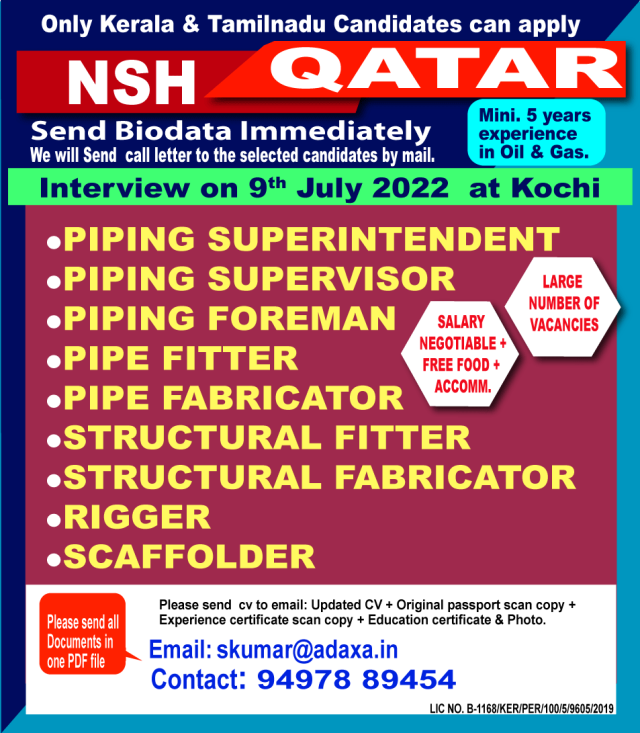 Only Kerala & Tamilnadu Candidates can apply

NSH QATAR

Send Biodata Immediately
We will Send call letter to the selected candidates by mail.

Mini. 5 years experience in Oil & Gas.

Interview on 9th July 2022 at Kochi

• PIPING SUPERINTENDENT
• PIPING SUPERVISOR
• PIPING FOREMAN
• PIPE FITTER
• PIPE FABRICATOR
• STRUCTURAL FITTER
• STRUCTURAL FABRICATOR
• RIGGER
• SCAFFOLDER

LARGE NUMBER OF VACANCIES

SALARY NEGOTIABLE + FREE FOOD + ACCOMM.

Please send all Documents in one PDF file

Please send cv to email: Updated CV + Original passport scan copy + Experience certificate scan copy + Education certificate & Photo.

Email: skumar@adaxa.in
Contact: 94978 89454

LIC NO. B-1168/KER/PER/100/5/9605/2019